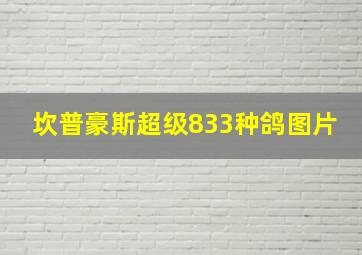 坎普豪斯超级833种鸽图片